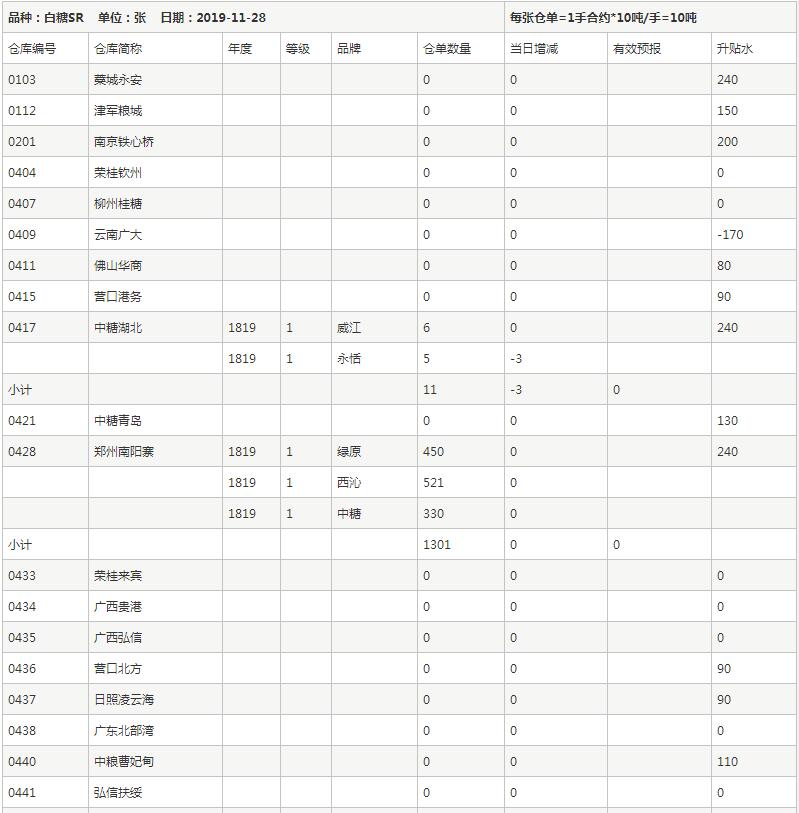 品种：白糖SR　单位：张　日期：2019-11-28　　每张仓单=1手合约*10吨/手=10吨

| 仓库编号 | 仓库简称 | 年度 | 等级 | 品牌 | 仓单数量 | 当日增减 | 有效预报 | 升贴水 |
|---|---|---|---|---|---|---|---|---|
| 0103 | 藁城永安 | | | | 0 | 0 | | 240 |
| 0112 | 津军粮城 | | | | 0 | 0 | | 150 |
| 0201 | 南京铁心桥 | | | | 0 | 0 | | 200 |
| 0404 | 荣桂钦州 | | | | 0 | 0 | | 0 |
| 0407 | 柳州桂糖 | | | | 0 | 0 | | 0 |
| 0409 | 云南广大 | | | | 0 | 0 | | -170 |
| 0411 | 佛山华商 | | | | 0 | 0 | | 80 |
| 0415 | 营口港务 | | | | 0 | 0 | | 90 |
| 0417 | 中糖湖北 | 1819 | 1 | 威江 | 6 | 0 | | 240 |
| | | 1819 | 1 | 永恬 | 5 | -3 | | |
| 小计 | | | | | 11 | -3 | 0 | |
| 0421 | 中糖青岛 | | | | 0 | 0 | | 130 |
| 0428 | 郑州南阳寨 | 1819 | 1 | 绿原 | 450 | 0 | | 240 |
| | | 1819 | 1 | 西沁 | 521 | 0 | | |
| | | 1819 | 1 | 中糖 | 330 | 0 | | |
| 小计 | | | | | 1301 | 0 | 0 | |
| 0433 | 荣桂来宾 | | | | 0 | 0 | | 0 |
| 0434 | 广西贵港 | | | | 0 | 0 | | 0 |
| 0435 | 广西弘信 | | | | 0 | 0 | | 0 |
| 0436 | 营口北方 | | | | 0 | 0 | | 90 |
| 0437 | 日照凌云海 | | | | 0 | 0 | | 90 |
| 0438 | 广东北部湾 | | | | 0 | 0 | | 0 |
| 0440 | 中粮曹妃甸 | | | | 0 | 0 | | 110 |
| 0441 | 弘信扶绥 | | | | 0 | 0 | | 0 |